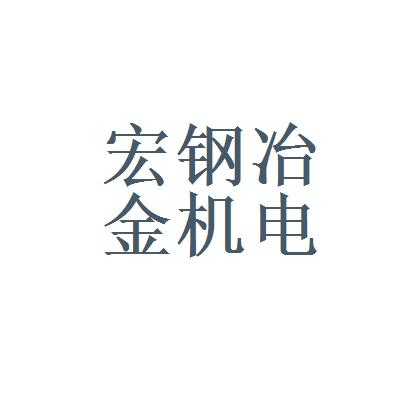 宏钢冶
金机电